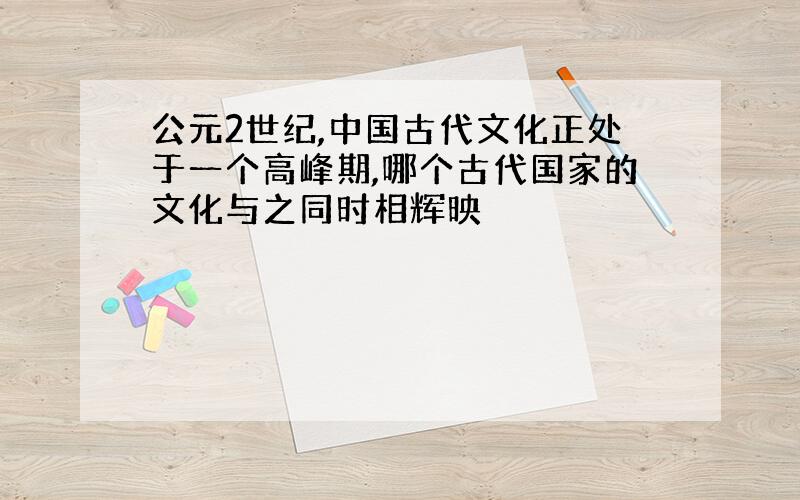 公元2世纪,中国古代文化正处于一个高峰期,哪个古代国家的文化与之同时相辉映